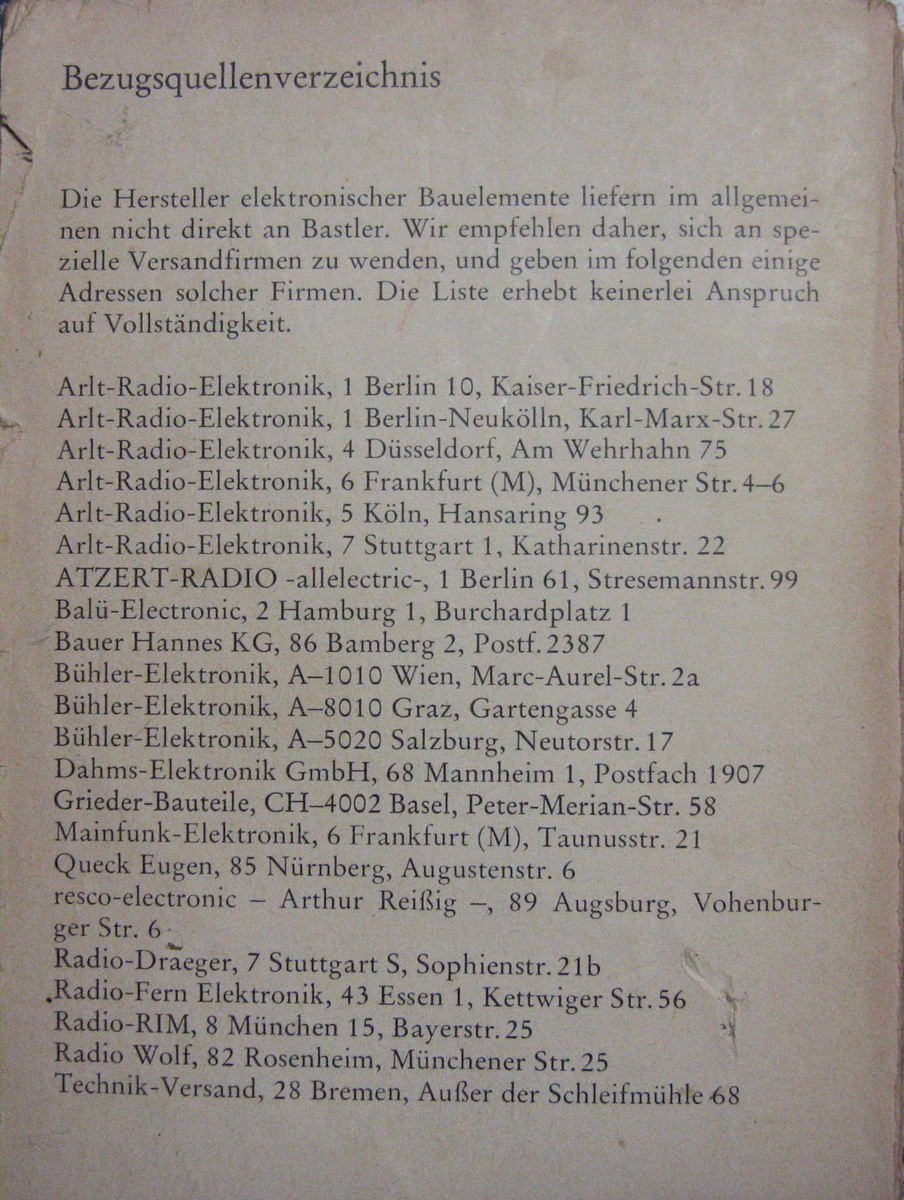 Bezugsquellenverzeichnis

Die Hersteller elektronischer Bauelemente liefern im allgemeinen nicht direkt an Bastler. Wir empfehlen daher, sich an spezielle Versandfirmen zu wenden, und geben im folgenden einige Adressen solcher Firmen. Die Liste erhebt keinerlei Anspruch auf Vollständigkeit.

Arlt-Radio-Elektronik, 1 Berlin 10, Kaiser-Friedrich-Str. 18
Arlt-Radio-Elektronik, 1 Berlin-Neukölln, Karl-Marx-Str. 27
Arlt-Radio-Elektronik, 4 Düsseldorf, Am Wehrhahn 75
Arlt-Radio-Elektronik, 6 Frankfurt (M), Münchener Str. 4–6
Arlt-Radio-Elektronik, 5 Köln, Hansaring 93
Arlt-Radio-Elektronik, 7 Stuttgart 1, Katharinenstr. 22
ATZERT-RADIO -allelectric-, 1 Berlin 61, Stresemannstr. 99
Balü-Electronic, 2 Hamburg 1, Burchardplatz 1
Bauer Hannes KG, 86 Bamberg 2, Postf. 2387
Bühler-Elektronik, A–1010 Wien, Marc-Aurel-Str. 2a
Bühler-Elektronik, A–8010 Graz, Gartengasse 4
Bühler-Elektronik, A–5020 Salzburg, Neutorstr. 17
Dahms-Elektronik GmbH, 68 Mannheim 1, Postfach 1907
Grieder-Bauteile, CH–4002 Basel, Peter-Merian-Str. 58
Mainfunk-Elektronik, 6 Frankfurt (M), Taunusstr. 21
Queck Eugen, 85 Nürnberg, Augustenstr. 6
resco-electronic – Arthur Reißig –, 89 Augsburg, Vohenburger Str. 6
Radio-Draeger, 7 Stuttgart S, Sophienstr. 21b
Radio-Fern Elektronik, 43 Essen 1, Kettwiger Str. 56
Radio-RIM, 8 München 15, Bayerstr. 25
Radio Wolf, 82 Rosenheim, Münchener Str. 25
Technik-Versand, 28 Bremen, Außer der Schleifmühle 68